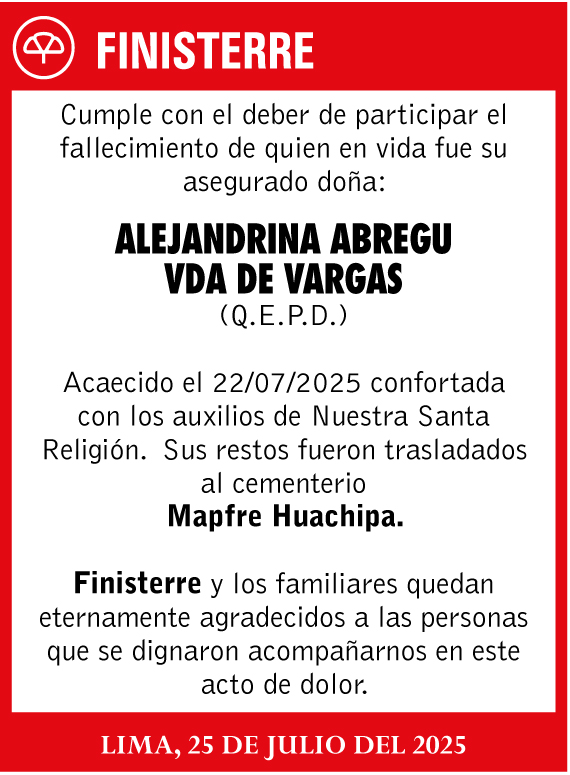 FINISTERRE

Cumple con el deber de participar el fallecimiento de quien en vida fue su asegurado doña:

ALEJANDRINA ABREGU VDA DE VARGAS
(Q.E.P.D.)

Acaecido el 22/07/2025 confortada con los auxilios de Nuestra Santa Religión. Sus restos fueron trasladados al cementerio
Mapfre Huachipa.

Finisterre y los familiares quedan eternamente agradecidos a las personas que se dignaron acompañarnos en este acto de dolor.

LIMA, 25 DE JULIO DEL 2025